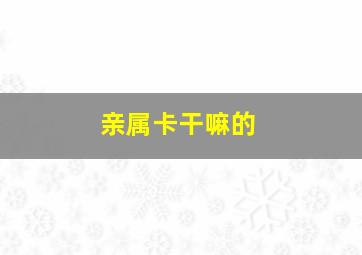 亲属卡干嘛的